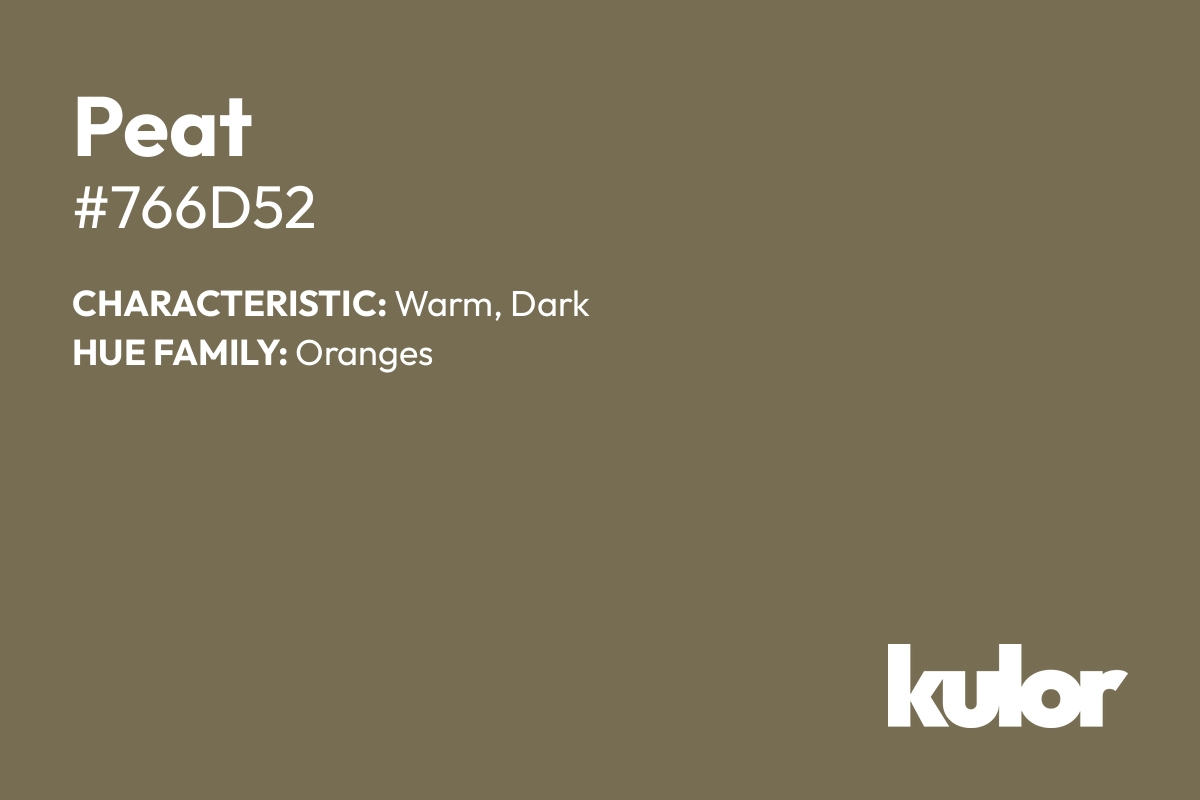 Peat
#766D52

CHARACTERISTIC: Warm, Dark
HUE FAMILY: Oranges

kulor